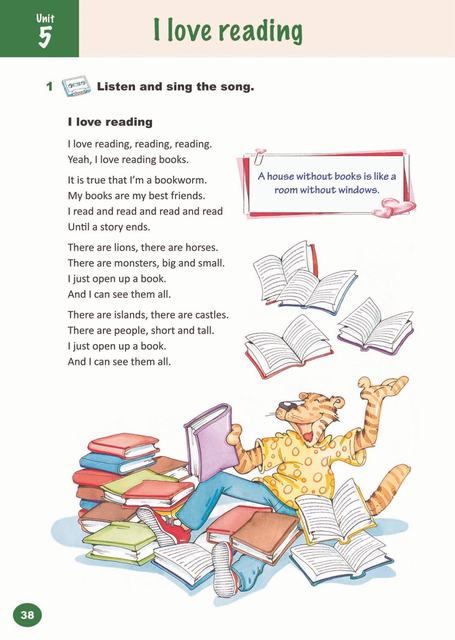 Unit
5

I love reading

1 Listen and sing the song.

I love reading

I love reading, reading, reading.
Yeah, I love reading books.

It is true that I'm a bookworm.
My books are my best friends.
I read and read and read and read
Until a story ends.

There are lions, there are horses.
There are monsters, big and small.
I just open up a book.
And I can see them all.

There are islands, there are castles.
There are people, short and tall.
I just open up a book.
And I can see them all.

A house without books is like a room without windows.

38